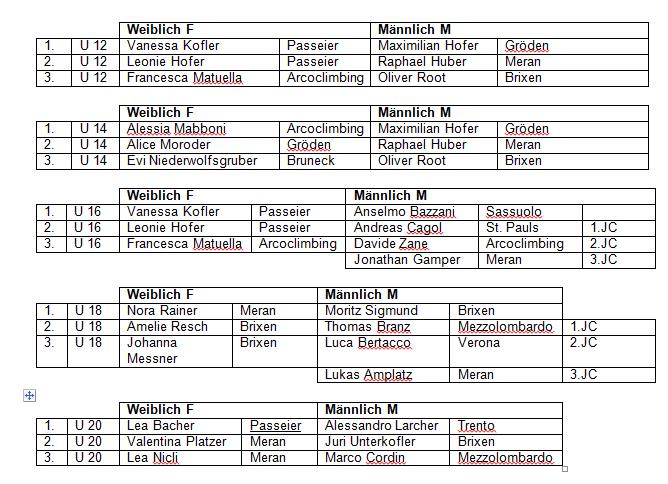 | | | Weiblich F | | Männlich M | |
|---|---|---|---|---|---|
| 1. | U 12 | Vanessa Kofler | Passeier | Maximilian Hofer | Gröden |
| 2. | U 12 | Leonie Hofer | Passeier | Raphael Huber | Meran |
| 3. | U 12 | Francesca Matuella | Arcoclimbing | Oliver Root | Brixen |

| | | Weiblich F | | Männlich M | |
|---|---|---|---|---|---|
| 1. | U 14 | Alessia Mabboni | Arcoclimbing | Maximilian Hofer | Gröden |
| 2. | U 14 | Alice Moroder | Gröden | Raphael Huber | Meran |
| 3. | U 14 | Evi Niederwolfsgruber | Bruneck | Oliver Root | Brixen |

| | | Weiblich F | | Männlich M | | |
|---|---|---|---|---|---|---|
| 1. | U 16 | Vanessa Kofler | Passeier | Anselmo Bazzani | Sassuolo | |
| 2. | U 16 | Leonie Hofer | Passeier | Andreas Cagol | St. Pauls | 1.JC |
| 3. | U 16 | Francesca Matuella | Arcoclimbing | Davide Zane | Arcoclimbing | 2.JC |
| | | | | Jonathan Gamper | Meran | 3.JC |

| | | Weiblich F | | Männlich M | | |
|---|---|---|---|---|---|---|
| 1. | U 18 | Nora Rainer | Meran | Moritz Sigmund | Brixen | |
| 2. | U 18 | Amelie Resch | Brixen | Thomas Branz | Mezzolombardo | 1.JC |
| 3. | U 18 | Johanna Messner | Brixen | Luca Bertacco | Verona | 2.JC |
| | | | | Lukas Amplatz | Meran | 3.JC |

| | | Weiblich F | | Männlich M | |
|---|---|---|---|---|---|
| 1. | U 20 | Lea Bacher | Passeier | Alessandro Larcher | Trento |
| 2. | U 20 | Valentina Platzer | Meran | Juri Unterkofler | Brixen |
| 3. | U 20 | Lea Nicli | Meran | Marco Cordin | Mezzolombardo |